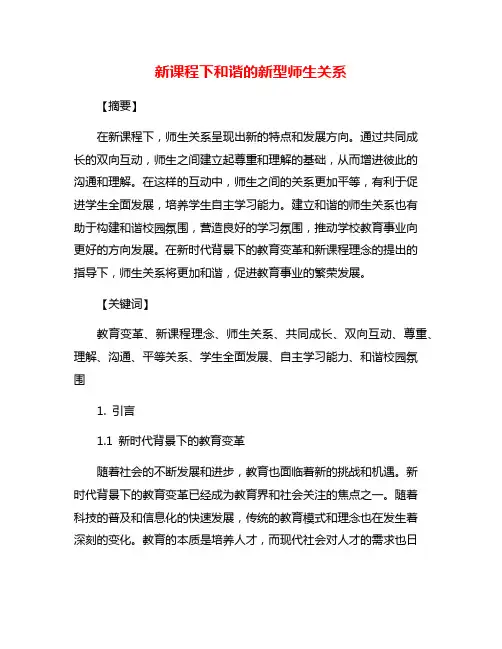 新课程下和谐的新型师生关系

【摘要】

在新课程下，师生关系呈现出新的特点和发展方向。通过共同成长的双向互动，师生之间建立起尊重和理解的基础，从而增进彼此的沟通和理解。在这样的互动中，师生之间的关系更加平等，有利于促进学生全面发展，培养学生自主学习能力。建立和谐的师生关系也有助于构建和谐校园氛围，营造良好的学习氛围，推动学校教育事业向更好的方向发展。在新时代背景下的教育变革和新课程理念的提出的指导下，师生关系将更加和谐，促进教育事业的繁荣发展。

【关键词】

教育变革、新课程理念、师生关系、共同成长、双向互动、尊重、理解、沟通、平等关系、学生全面发展、自主学习能力、和谐校园氛围

1. 引言

1.1 新时代背景下的教育变革

随着社会的不断发展和进步，教育也面临着新的挑战和机遇。新时代背景下的教育变革已经成为教育界和社会关注的焦点之一。随着科技的普及和信息化的快速发展，传统的教育模式和理念也在发生着深刻的变化。教育的本质是培养人才，而现代社会对人才的需求也日